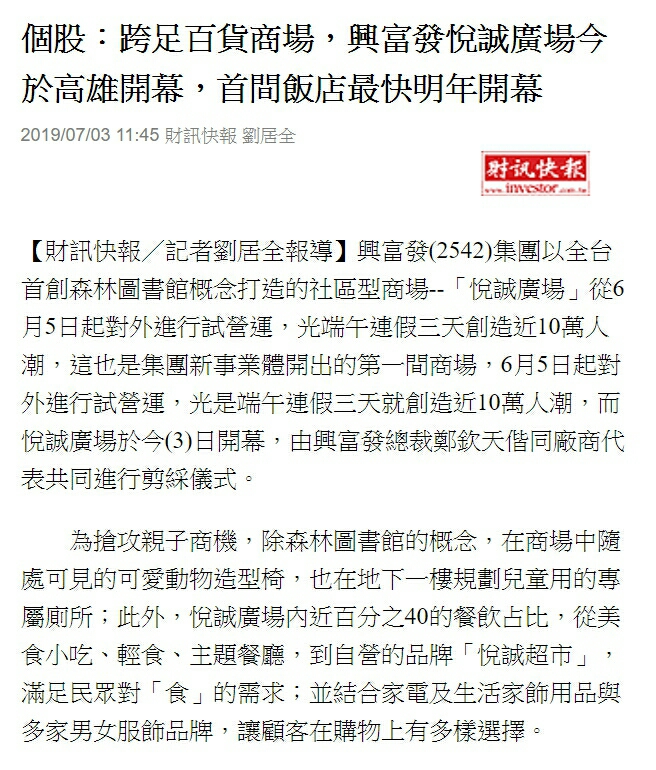 個股：跨足百貨商場，興富發悅誠廣場今於高雄開幕，首間飯店最快明年開幕

2019/07/03 11:45 財訊快報 劉居全

財訊快報
www.investor.com.tw

【財訊快報／記者劉居全報導】興富發(2542)集團以全台首創森林圖書館概念打造的社區型商場--「悅誠廣場」從6月5日起對外進行試營運，光端午連假三天創造近10萬人潮，這也是集團新事業體開出的第一間商場，6月5日起對外進行試營運，光是端午連假三天就創造近10萬人潮，而悅誠廣場於今(3)日開幕，由興富發總裁鄭欽天偕同廠商代表共同進行剪綵儀式。

為搶攻親子商機，除森林圖書館的概念，在商場中隨處可見的可愛動物造型椅，也在地下一樓規劃兒童用的專屬廁所；此外，悅誠廣場內近百分之40的餐飲占比，從美食小吃、輕食、主題餐廳，到自營的品牌「悅誠超市」，滿足民眾對「食」的需求；並結合家電及生活家飾用品與多家男女服飾品牌，讓顧客在購物上有多樣選擇。